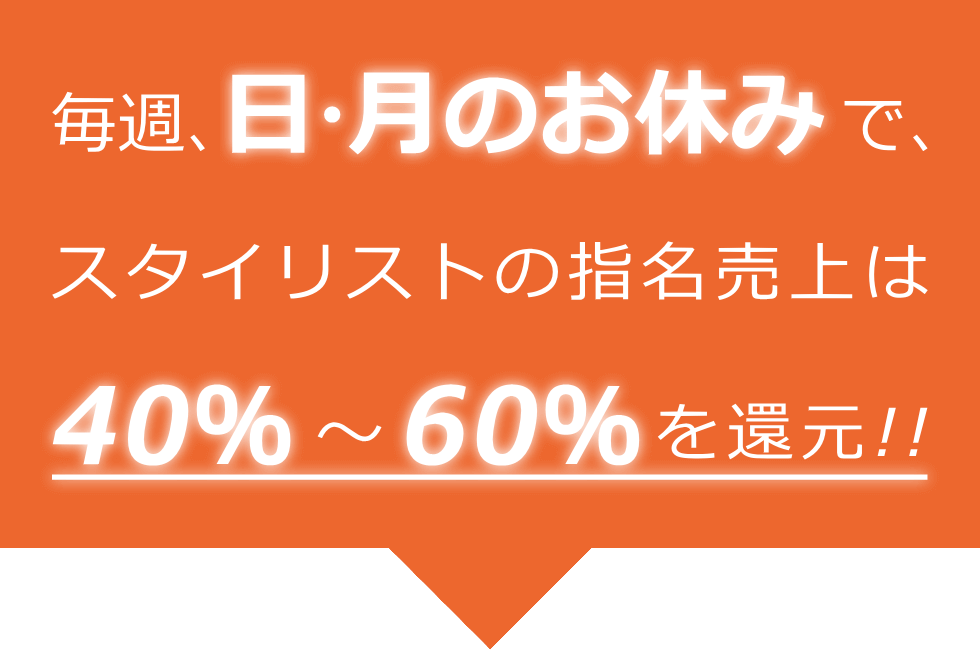 毎週、日･月のお休みで、

スタイリストの指名売上は

40%～60%を還元!!